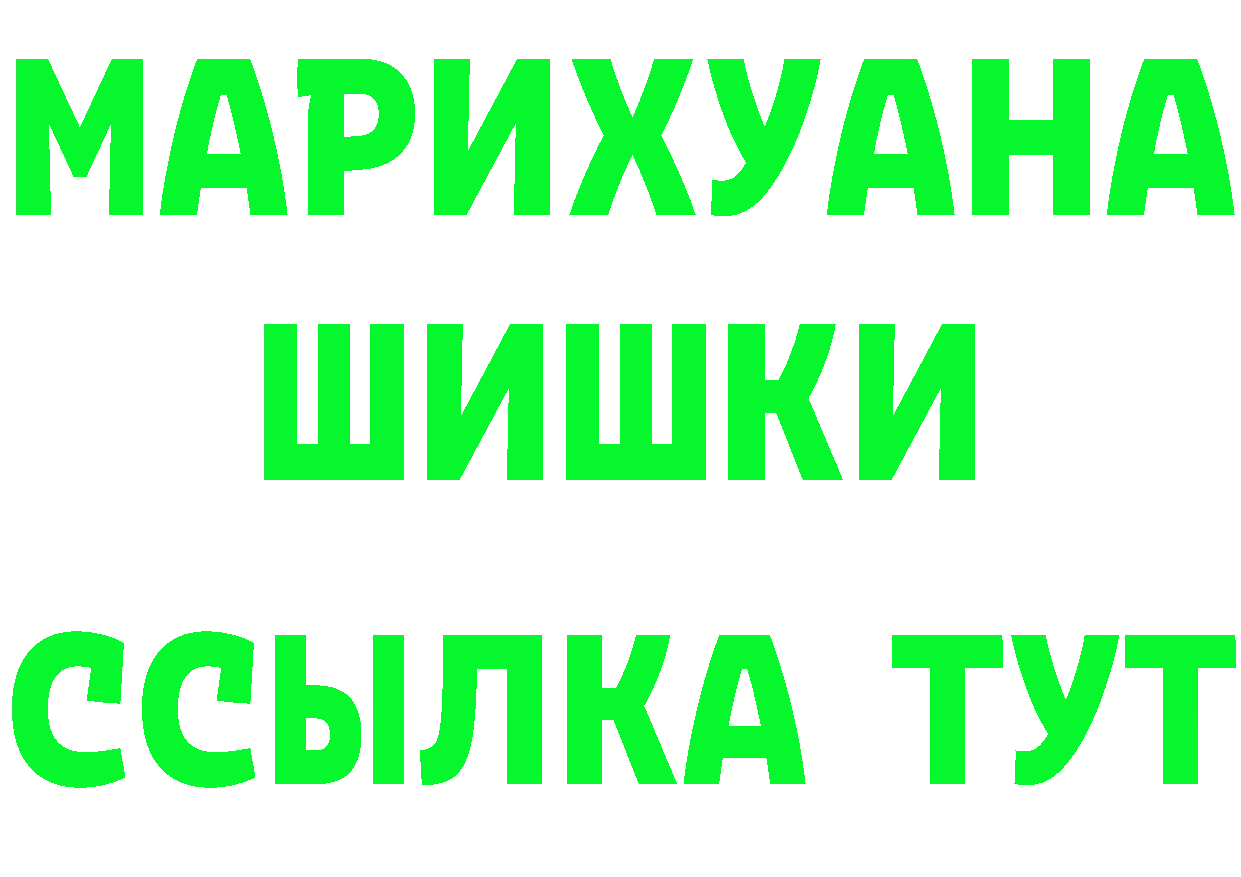 МАРИХУАНА
ШИШКИ
ССЫЛКА ТУТ